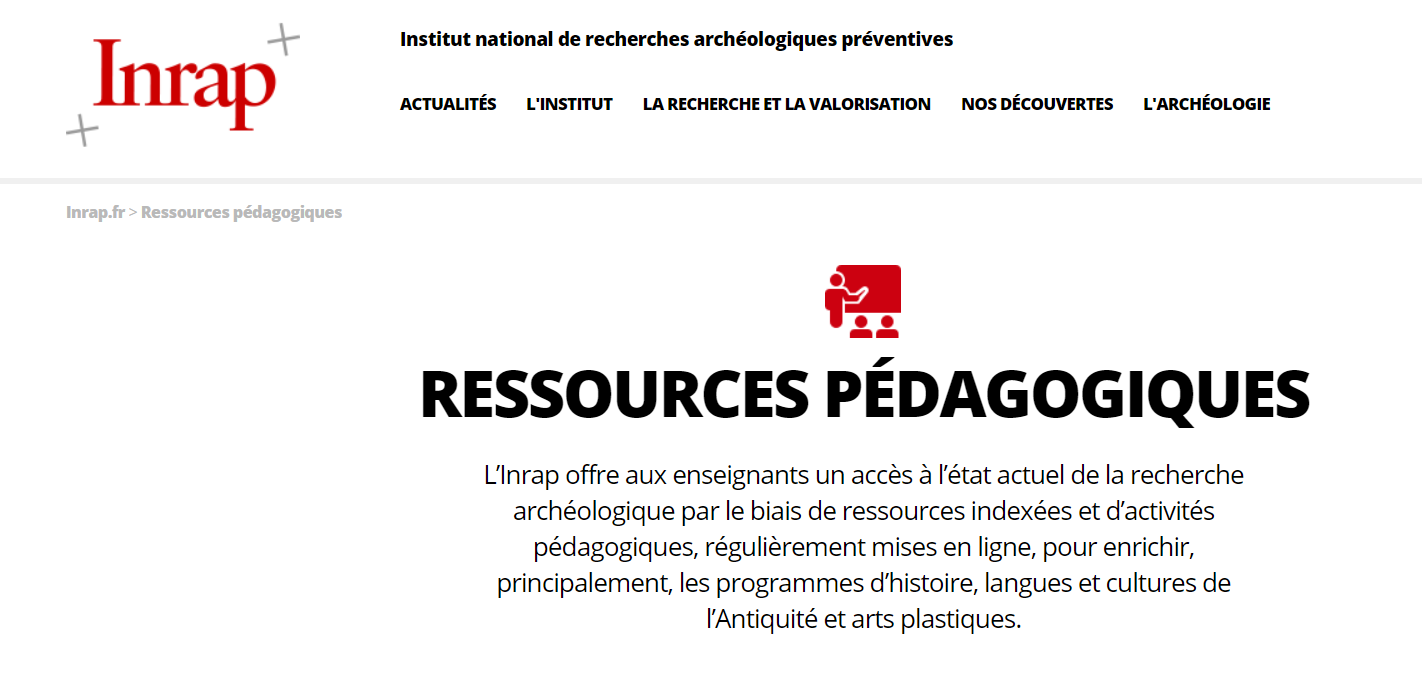 Inrap

Institut national de recherches archéologiques préventives

ACTUALITÉS L'INSTITUT LA RECHERCHE ET LA VALORISATION NOS DÉCOUVERTES L'ARCHÉOLOGIE

Inrap.fr > Ressources pédagogiques

RESSOURCES PÉDAGOGIQUES

L'Inrap offre aux enseignants un accès à l'état actuel de la recherche archéologique par le biais de ressources indexées et d'activités pédagogiques, régulièrement mises en ligne, pour enrichir, principalement, les programmes d'histoire, langues et cultures de l'Antiquité et arts plastiques.